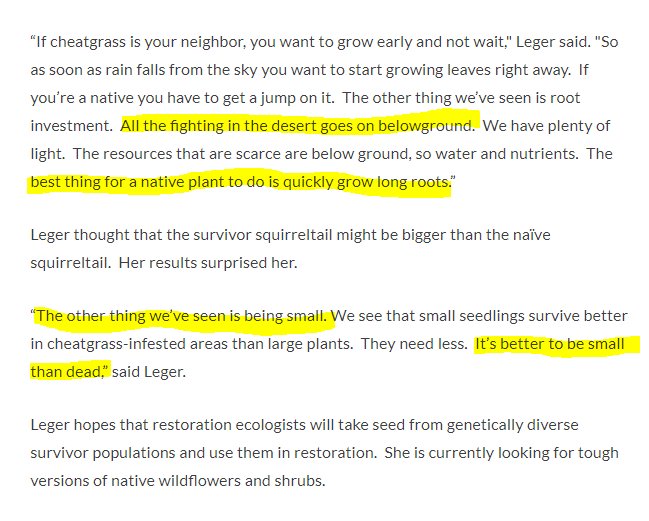 “If cheatgrass is your neighbor, you want to grow early and not wait," Leger said. "So as soon as rain falls from the sky you want to start growing leaves right away. If you’re a native you have to get a jump on it. The other thing we’ve seen is root investment. All the fighting in the desert goes on belowground. We have plenty of light. The resources that are scarce are below ground, so water and nutrients. The best thing for a native plant to do is quickly grow long roots.”

Leger thought that the survivor squirreltail might be bigger than the naïve squirreltail. Her results surprised her.

“The other thing we’ve seen is being small. We see that small seedlings survive better in cheatgrass-infested areas than large plants. They need less. It’s better to be small than dead,” said Leger.

Leger hopes that restoration ecologists will take seed from genetically diverse survivor populations and use them in restoration. She is currently looking for tough versions of native wildflowers and shrubs.